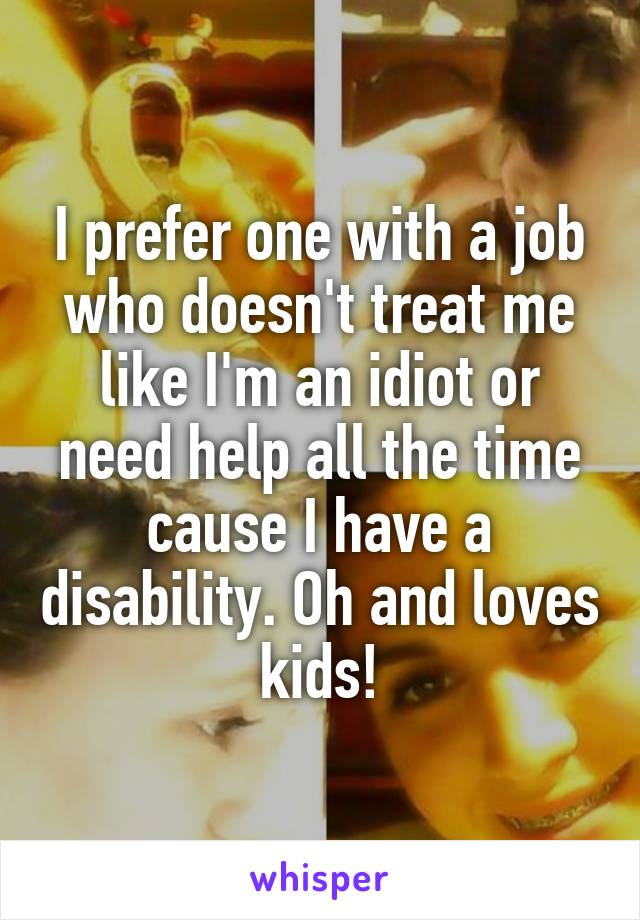 I prefer one with a job who doesn't treat me like I'm an idiot or need help all the time cause I have a disability. Oh and loves kids!

whisper